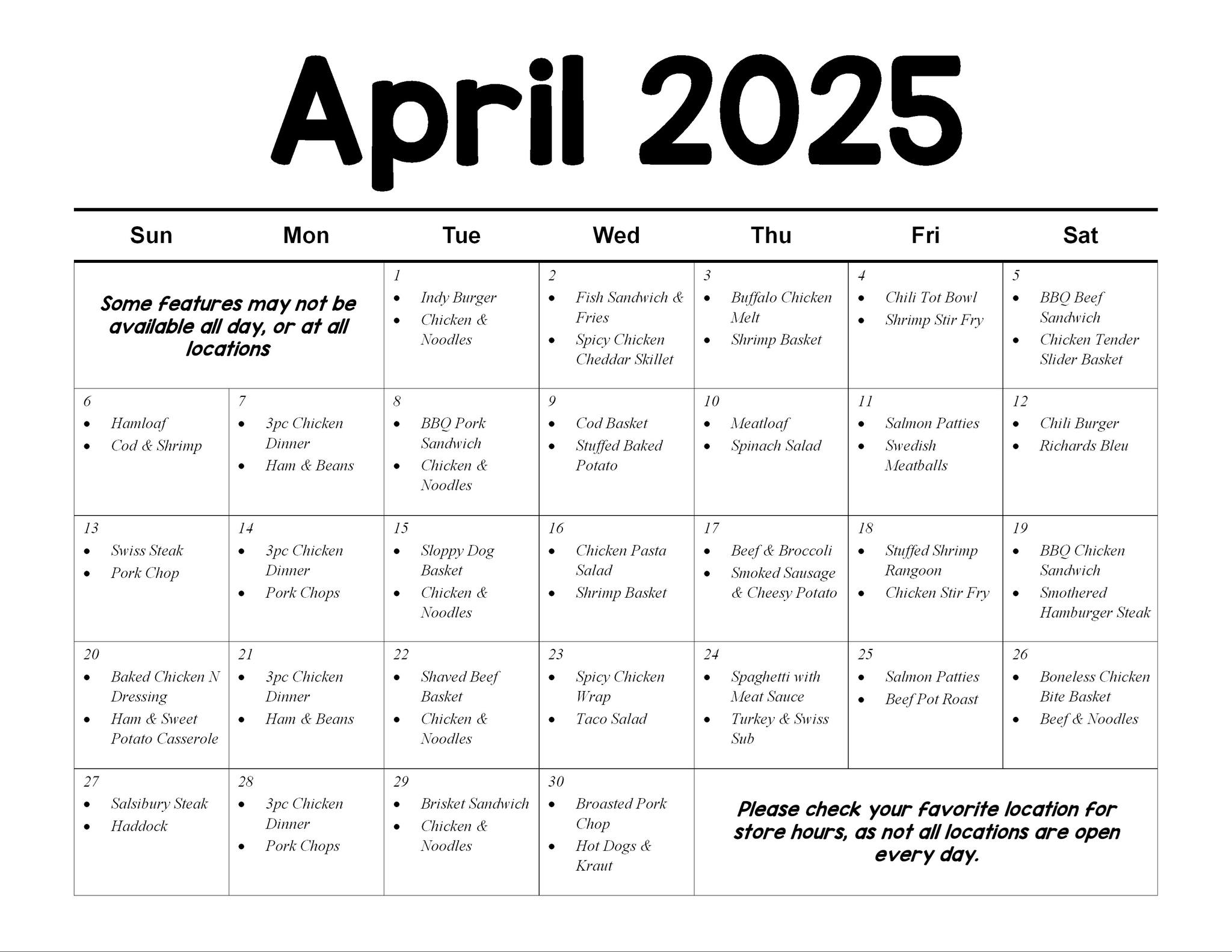 April 2025

| Sun | Mon | Tue | Wed | Thu | Fri | Sat |
|---|---|---|---|---|---|---|
| Some features may not be available all day, or at all locations | | 1 • Indy Burger • Chicken & Noodles | 2 • Fish Sandwich & Fries • Spicy Chicken Cheddar Skillet | 3 • Buffalo Chicken Melt • Shrimp Basket | 4 • Chili Tot Bowl • Shrimp Stir Fry | 5 • BBQ Beef Sandwich • Chicken Tender Slider Basket |
| 6 • Hamloaf • Cod & Shrimp | 7 • 3pc Chicken Dinner • Ham & Beans | 8 • BBQ Pork Sandwich • Chicken & Noodles | 9 • Cod Basket • Stuffed Baked Potato | 10 • Meatloaf • Spinach Salad | 11 • Salmon Patties • Swedish Meatballs | 12 • Chili Burger • Richards Bleu |
| 13 • Swiss Steak • Pork Chop | 14 • 3pc Chicken Dinner • Pork Chops | 15 • Sloppy Dog Basket • Chicken & Noodles | 16 • Chicken Pasta Salad • Shrimp Basket | 17 • Beef & Broccoli • Smoked Sausage & Cheesy Potato | 18 • Stuffed Shrimp Rangoon • Chicken Stir Fry | 19 • BBQ Chicken Sandwich • Smothered Hamburger Steak |
| 20 • Baked Chicken N Dressing • Ham & Sweet Potato Casserole | 21 • 3pc Chicken Dinner • Ham & Beans | 22 • Shaved Beef Basket • Chicken & Noodles | 23 • Spicy Chicken Wrap • Taco Salad | 24 • Spaghetti with Meat Sauce • Turkey & Swiss Sub | 25 • Salmon Patties • Beef Pot Roast | 26 • Boneless Chicken Bite Basket • Beef & Noodles |
| 27 • Salsibury Steak • Haddock | 28 • 3pc Chicken Dinner • Pork Chops | 29 • Brisket Sandwich • Chicken & Noodles | 30 • Broasted Pork Chop • Hot Dogs & Kraut | Please check your favorite location for store hours, as not all locations are open every day. | | |